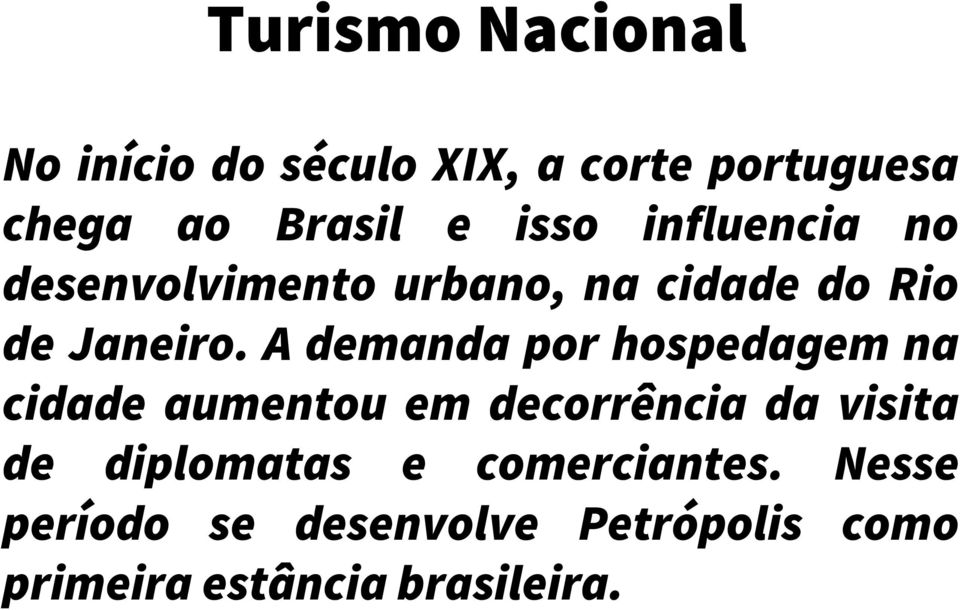 Turismo Nacional

No início do século XIX, a corte portuguesa chega ao Brasil e isso influencia no desenvolvimento urbano, na cidade do Rio de Janeiro. A demanda por hospedagem na cidade aumentou em decorrência da visita de diplomatas e comerciantes. Nesse período se desenvolve Petrópolis como primeira estância brasileira.